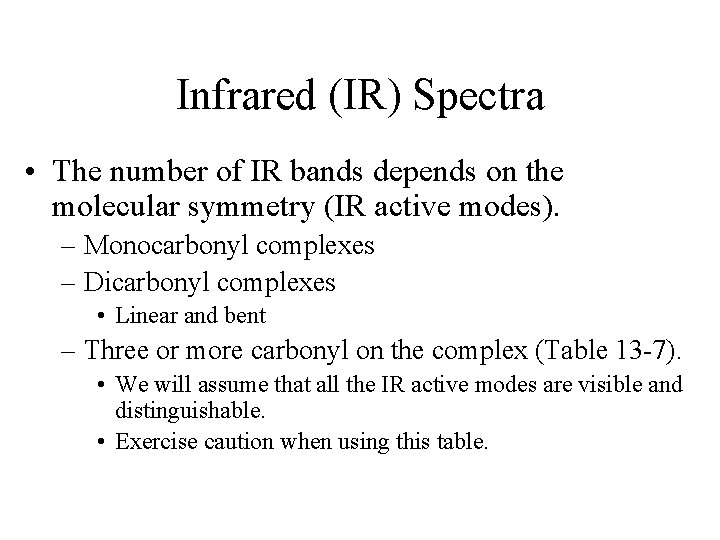 Infrared (IR) Spectra

• The number of IR bands depends on the molecular symmetry (IR active modes).

– Monocarbonyl complexes

– Dicarbonyl complexes

• Linear and bent

– Three or more carbonyl on the complex (Table 13-7).

• We will assume that all the IR active modes are visible and distinguishable.

• Exercise caution when using this table.